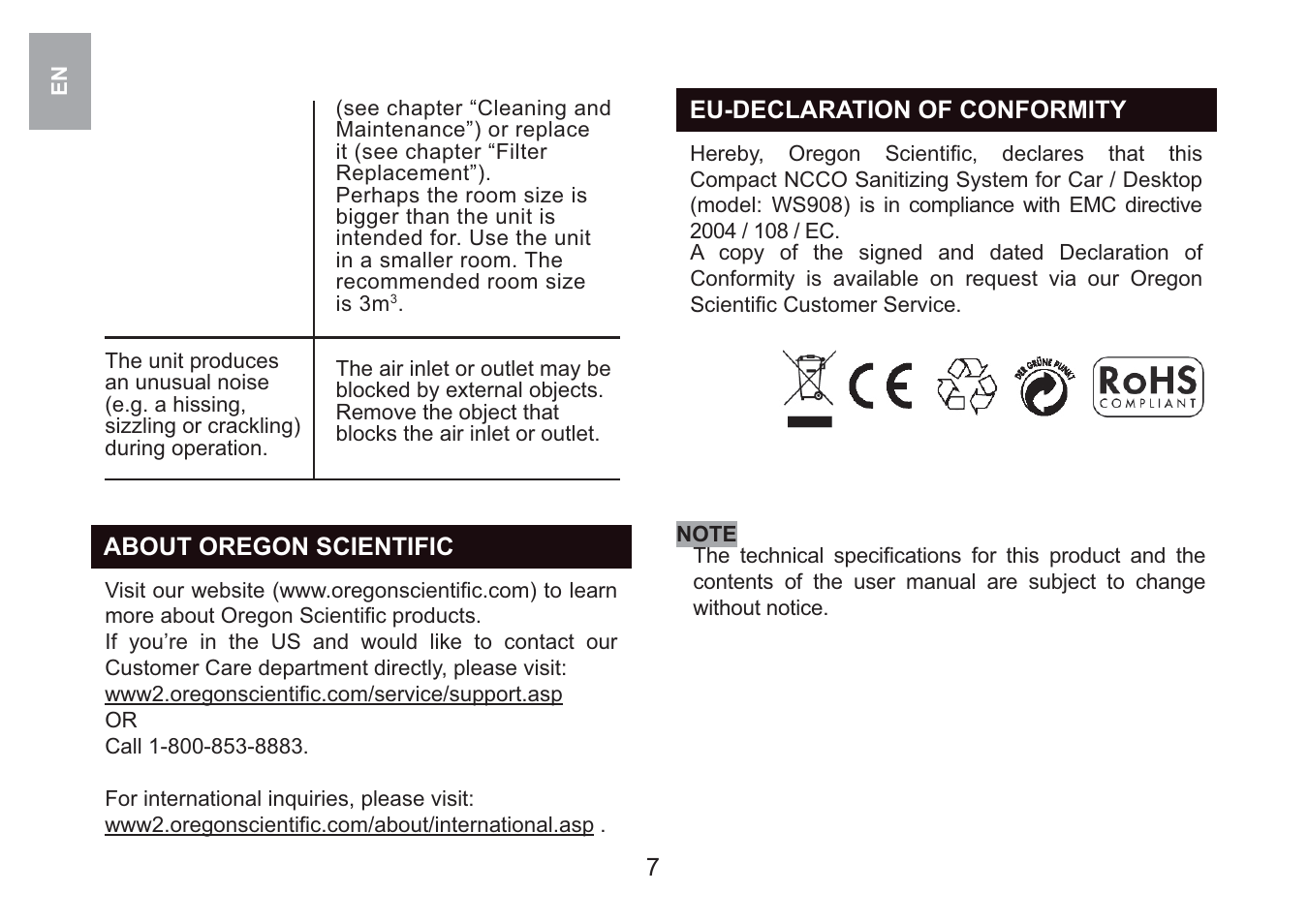 EN

| | (see chapter “Cleaning and Maintenance”) or replace it (see chapter “Filter Replacement”). Perhaps the room size is bigger than the unit is intended for. Use the unit in a smaller room. The recommended room size is $3m^3$. |
|---|---|
| The unit produces an unusual noise (e.g. a hissing, sizzling or crackling) during operation. | The air inlet or outlet may be blocked by external objects. Remove the object that blocks the air inlet or outlet. |

ABOUT OREGON SCIENTIFIC

Visit our website (www.oregonscientific.com) to learn more about Oregon Scientific products.
If you’re in the US and would like to contact our Customer Care department directly, please visit:
www2.oregonscientific.com/service/support.asp
OR
Call 1-800-853-8883.

For international inquiries, please visit:
www2.oregonscientific.com/about/international.asp .

EU-DECLARATION OF CONFORMITY

Hereby, Oregon Scientific, declares that this Compact NCCO Sanitizing System for Car / Desktop (model: WS908) is in compliance with EMC directive 2004 / 108 / EC.
A copy of the signed and dated Declaration of Conformity is available on request via our Oregon Scientific Customer Service.

CE DER GRÜNE PUNKT RoHS COMPLIANT

NOTE
The technical specifications for this product and the contents of the user manual are subject to change without notice.

7